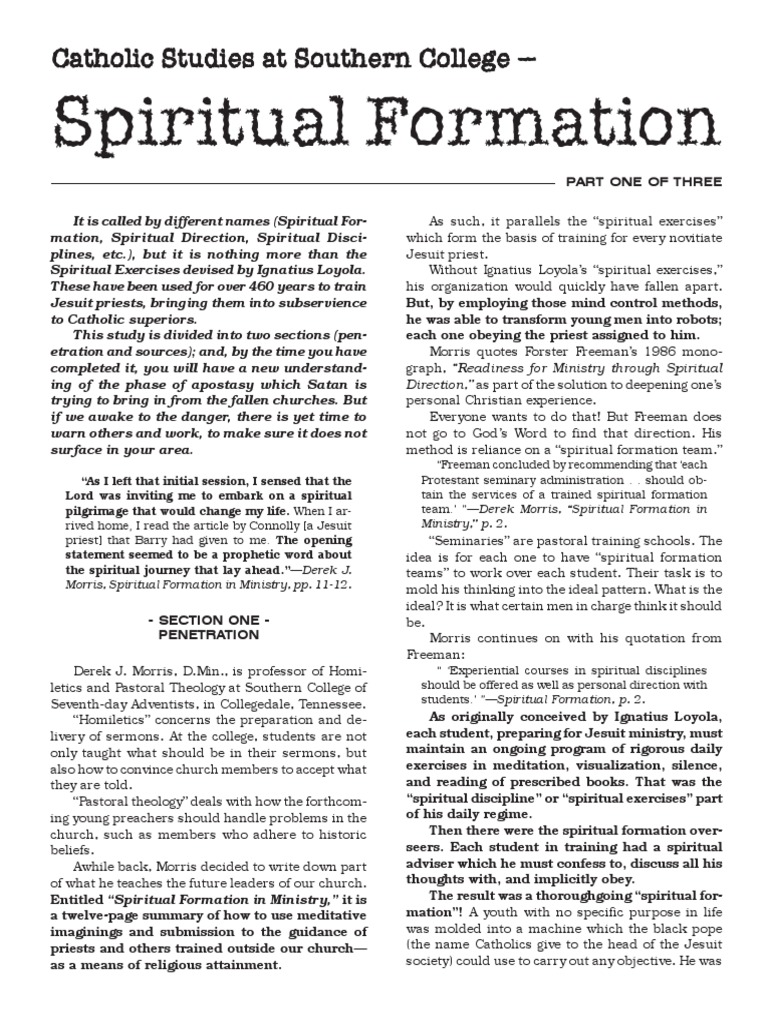 Catholic Studies at Southern College —

Spiritual Formation

PART ONE OF THREE

It is called by different names (Spiritual Formation, Spiritual Direction, Spiritual Disciplines, etc.), but it is nothing more than the Spiritual Exercises devised by Ignatius Loyola. These have been used for over 460 years to train Jesuit priests, bringing them into subservience to Catholic superiors.

This study is divided into two sections (penetration and sources); and, by the time you have completed it, you will have a new understanding of the phase of apostasy which Satan is trying to bring in from the fallen churches. But if we awake to the danger, there is yet time to warn others and work, to make sure it does not surface in your area.

"As I left that initial session, I sensed that the Lord was inviting me to embark on a spiritual pilgrimage that would change my life. When I arrived home, I read the article by Connolly [a Jesuit priest] that Barry had given to me. The opening statement seemed to be a prophetic word about the spiritual journey that lay ahead."—Derek J. Morris, Spiritual Formation in Ministry, pp. 11-12.

- SECTION ONE -
PENETRATION

Derek J. Morris, D.Min., is professor of Homiletics and Pastoral Theology at Southern College of Seventh-day Adventists, in Collegedale, Tennessee.

"Homiletics" concerns the preparation and delivery of sermons. At the college, students are not only taught what should be in their sermons, but also how to convince church members to accept what they are told.

"Pastoral theology" deals with how the forthcoming young preachers should handle problems in the church, such as members who adhere to historic beliefs.

Awhile back, Morris decided to write down part of what he teaches the future leaders of our church. Entitled "Spiritual Formation in Ministry," it is a twelve-page summary of how to use meditative imaginings and submission to the guidance of priests and others trained outside our church—as a means of religious attainment.

As such, it parallels the "spiritual exercises" which form the basis of training for every novitiate Jesuit priest.

Without Ignatius Loyola's "spiritual exercises," his organization would quickly have fallen apart. But, by employing those mind control methods, he was able to transform young men into robots; each one obeying the priest assigned to him.

Morris quotes Forster Freeman's 1986 monograph, "Readiness for Ministry through Spiritual Direction," as part of the solution to deepening one's personal Christian experience.

Everyone wants to do that! But Freeman does not go to God's Word to find that direction. His method is reliance on a "spiritual formation team."

"Freeman concluded by recommending that 'each Protestant seminary administration . . should obtain the services of a trained spiritual formation team.' "—Derek Morris, "Spiritual Formation in Ministry," p. 2.

"Seminaries" are pastoral training schools. The idea is for each one to have "spiritual formation teams" to work over each student. Their task is to mold his thinking into the ideal pattern. What is the ideal? It is what certain men in charge think it should be.

Morris continues on with his quotation from Freeman:

" 'Experiential courses in spiritual disciplines should be offered as well as personal direction with students.' "—Spiritual Formation, p. 2.

As originally conceived by Ignatius Loyola, each student, preparing for Jesuit ministry, must maintain an ongoing program of rigorous daily exercises in meditation, visualization, silence, and reading of prescribed books. That was the "spiritual discipline" or "spiritual exercises" part of his daily regime.

Then there were the spiritual formation overseers. Each student in training had a spiritual adviser which he must confess to, discuss all his thoughts with, and implicitly obey.

The result was a thoroughgoing "spiritual formation"! A youth with no specific purpose in life was molded into a machine which the black pope (the name Catholics give to the head of the Jesuit society) could use to carry out any objective. He was